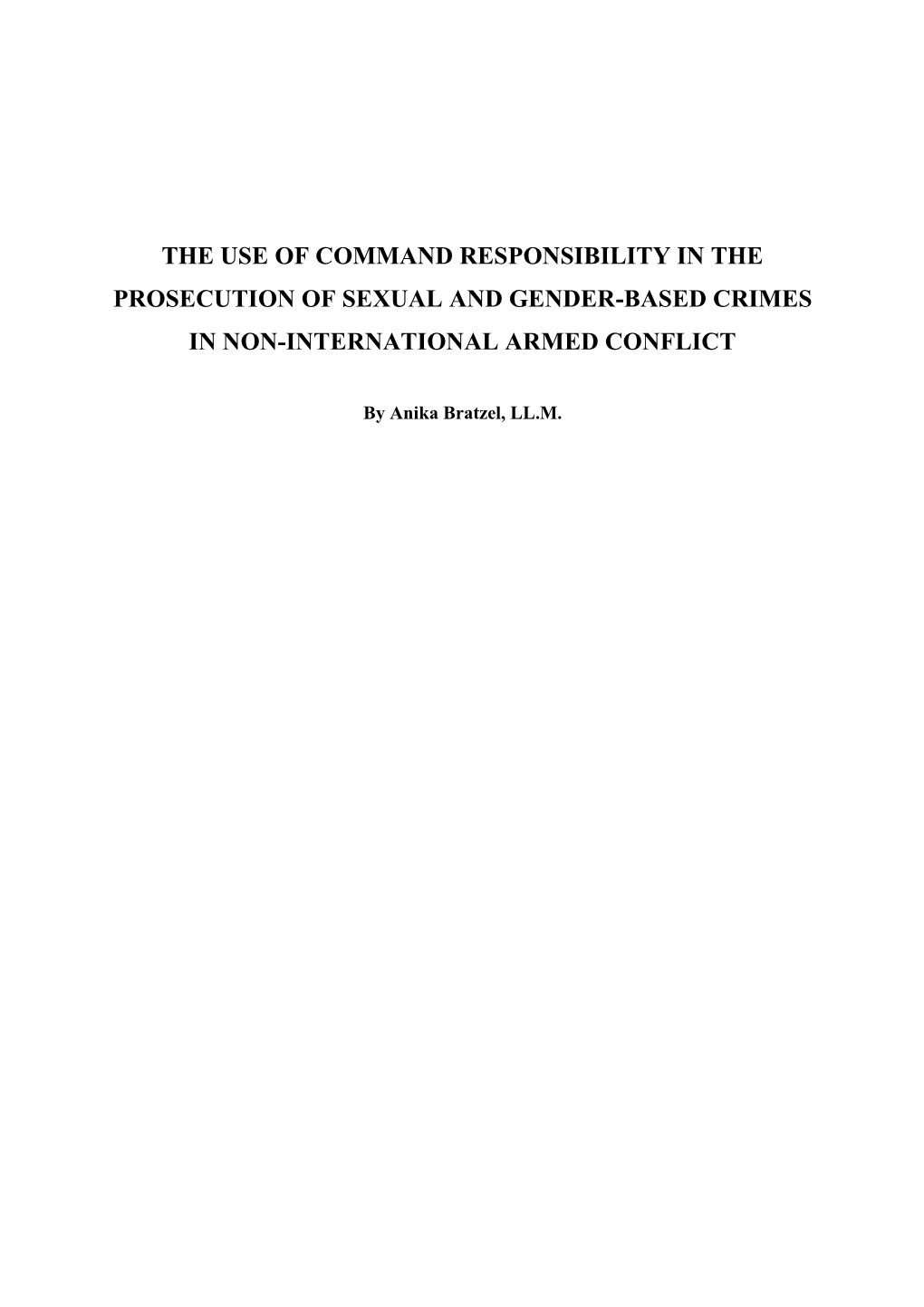 THE USE OF COMMAND RESPONSIBILITY IN THE PROSECUTION OF SEXUAL AND GENDER-BASED CRIMES IN NON-INTERNATIONAL ARMED CONFLICT

By Anika Bratzel, LL.M.